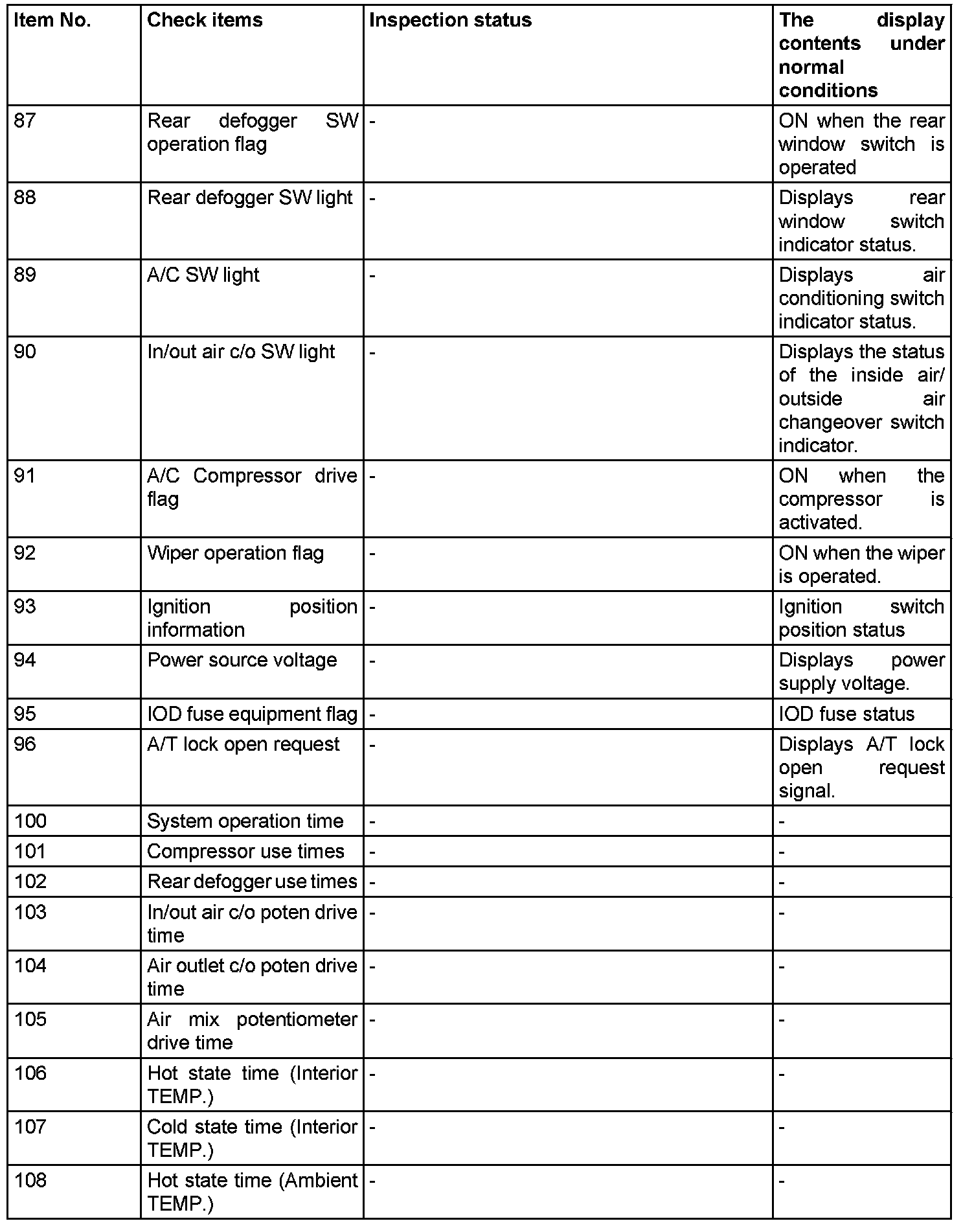 | Item No. | Check items | Inspection status | The display contents under normal conditions |
|---|---|---|---|
| 87 | Rear defogger SW operation flag | - | ON when the rear window switch is operated |
| 88 | Rear defogger SW light | - | Displays rear window switch indicator status. |
| 89 | A/C SW light | - | Displays air conditioning switch indicator status. |
| 90 | In/out air c/o SW light | - | Displays the status of the inside air/ outside air changeover switch indicator. |
| 91 | A/C Compressor drive flag | - | ON when the compressor is activated. |
| 92 | Wiper operation flag | - | ON when the wiper is operated. |
| 93 | Ignition position information | - | Ignition switch position status |
| 94 | Power source voltage | - | Displays power supply voltage. |
| 95 | IOD fuse equipment flag | - | IOD fuse status |
| 96 | A/T lock open request | - | Displays A/T lock open request signal. |
| 100 | System operation time | - | - |
| 101 | Compressor use times | - | - |
| 102 | Rear defogger use times | - | - |
| 103 | In/out air c/o poten drive time | - | - |
| 104 | Air outlet c/o poten drive time | - | - |
| 105 | Air mix potentiometer drive time | - | - |
| 106 | Hot state time (Interior TEMP.) | - | - |
| 107 | Cold state time (Interior TEMP.) | - | - |
| 108 | Hot state time (Ambient TEMP.) | - | - |